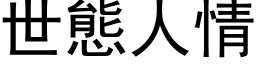 世態人情